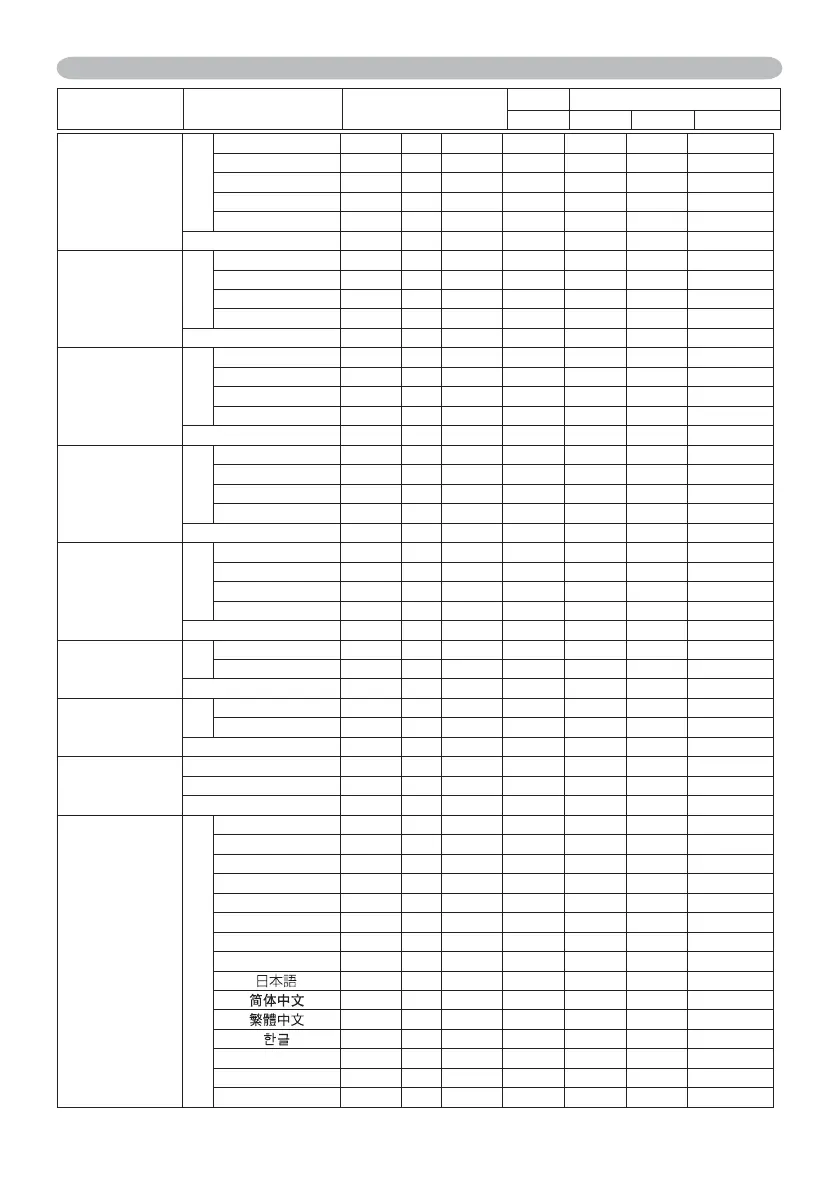 日本語
简体中文
繁體中文
한글